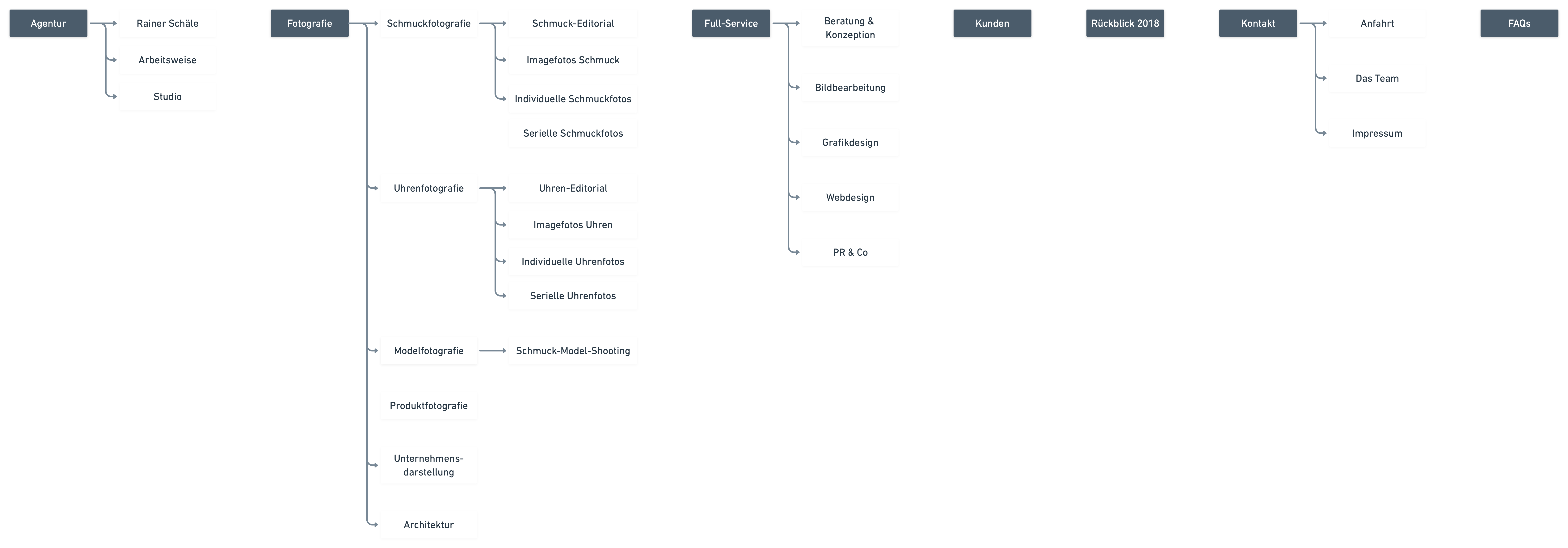 Agentur

Rainer Schäle

Arbeitsweise

Studio

Fotografie

Schmuckfotografie

Schmuck-Editorial

Imagefotos Schmuck

Individuelle Schmuckfotos

Serielle Schmuckfotos

Uhrenfotografie

Uhren-Editorial

Imagefotos Uhren

Individuelle Uhrenfotos

Serielle Uhrenfotos

Modelfotografie

Schmuck-Model-Shooting

Produktfotografie

Unternehmensdarstellung

Architektur

Full-Service

Beratung & Konzeption

Bildbearbeitung

Grafikdesign

Webdesign

PR & Co

Kunden

Rückblick 2018

Kontakt

Anfahrt

Das Team

Impressum

FAQs